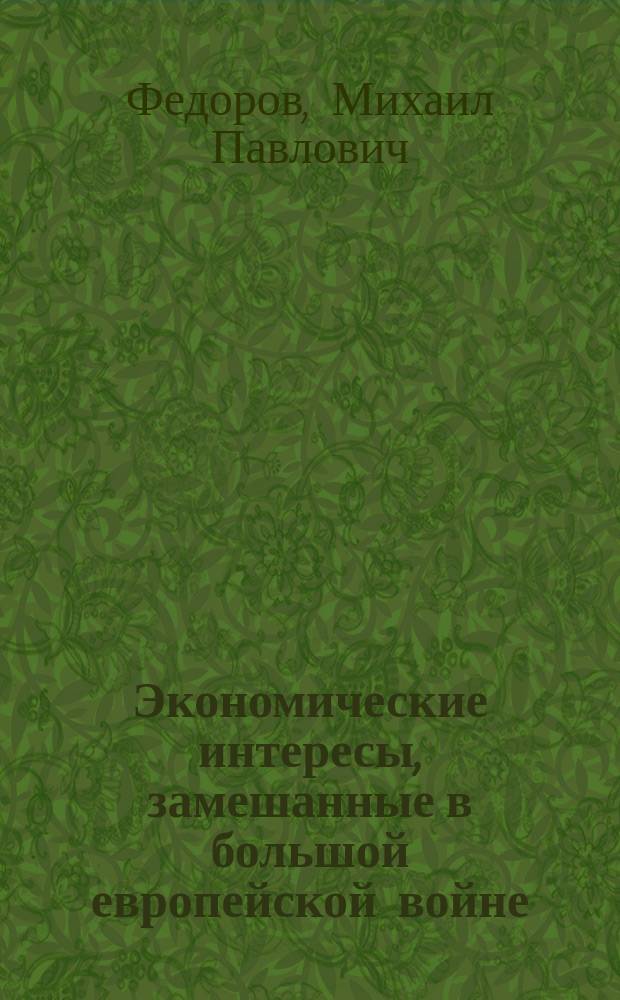 Федоров, Михаил Павлович

Экономические интересы, замешанные в большой европейской войне